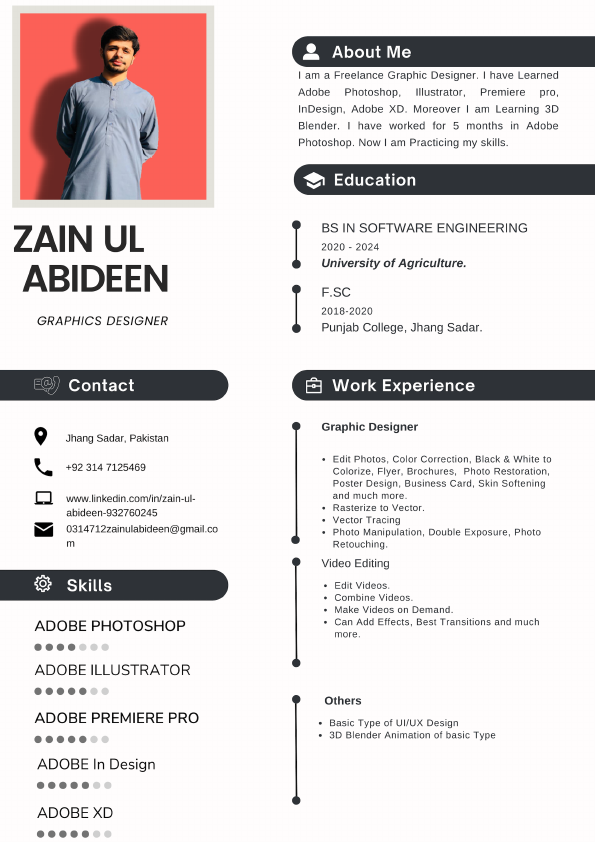 ZAIN UL ABIDEEN

GRAPHICS DESIGNER

Contact

Jhang Sadar, Pakistan

+92 314 7125469

www.linkedin.com/in/zain-ul-abideen-932760245

0314712zainulabideen@gmail.com

Skills

ADOBE PHOTOSHOP

ADOBE ILLUSTRATOR

ADOBE PREMIERE PRO

ADOBE In Design

ADOBE XD

About Me

I am a Freelance Graphic Designer. I have Learned Adobe Photoshop, Illustrator, Premiere pro, InDesign, Adobe XD. Moreover I am Learning 3D Blender. I have worked for 5 months in Adobe Photoshop. Now I am Practicing my skills.

Education

BS IN SOFTWARE ENGINEERING
2020 - 2024
University of Agriculture.

F.SC
2018-2020
Punjab College, Jhang Sadar.

Work Experience

Graphic Designer

- Edit Photos, Color Correction, Black & White to Colorize, Flyer, Brochures, Photo Restoration, Poster Design, Business Card, Skin Softening and much more.
- Rasterize to Vector.
- Vector Tracing
- Photo Manipulation, Double Exposure, Photo Retouching.

Video Editing

- Edit Videos.
- Combine Videos.
- Make Videos on Demand.
- Can Add Effects, Best Transitions and much more.

Others

- Basic Type of UI/UX Design
- 3D Blender Animation of basic Type